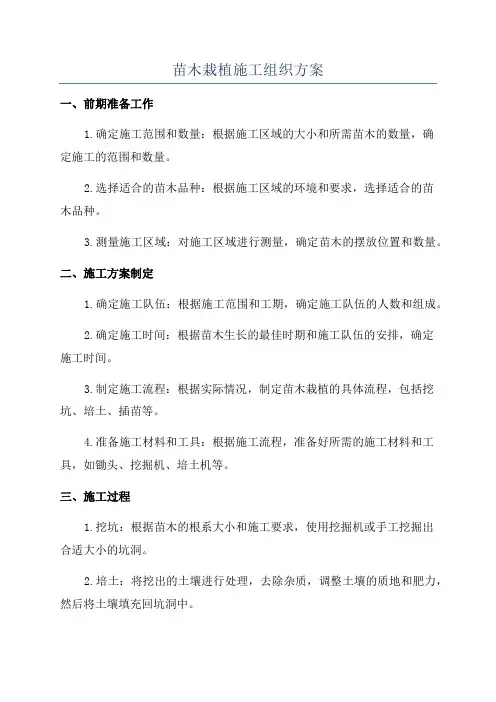 苗木栽植施工组织方案

一、前期准备工作

1.确定施工范围和数量：根据施工区域的大小和所需苗木的数量，确定施工的范围和数量。

2.选择适合的苗木品种：根据施工区域的环境和要求，选择适合的苗木品种。

3.测量施工区域：对施工区域进行测量，确定苗木的摆放位置和数量。

二、施工方案制定

1.确定施工队伍：根据施工范围和工期，确定施工队伍的人数和组成。

2.确定施工时间：根据苗木生长的最佳时期和施工队伍的安排，确定施工时间。

3.制定施工流程：根据实际情况，制定苗木栽植的具体流程，包括挖坑、培土、插苗等。

4.准备施工材料和工具：根据施工流程，准备好所需的施工材料和工具，如锄头、挖掘机、培土机等。

三、施工过程

1.挖坑：根据苗木的根系大小和施工要求，使用挖掘机或手工挖掘出合适大小的坑洞。

2.培土：将挖出的土壤进行处理，去除杂质，调整土壤的质地和肥力，然后将土壤填充回坑洞中。